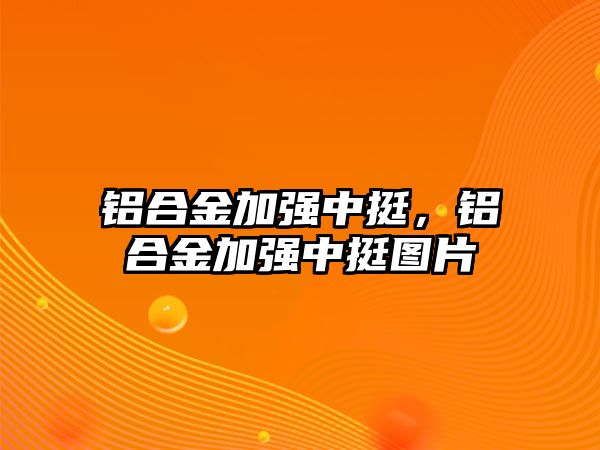 铝合金加强中挺，铝合金加强中挺图片